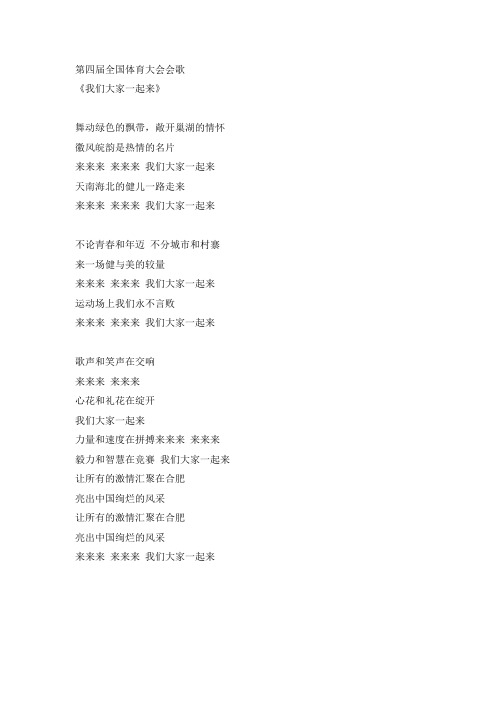 第四届全国体育大会会歌
《我们大家一起来》

舞动绿色的飘带，敞开巢湖的情怀
徽风皖韵是热情的名片
来来来 来来来 我们大家一起来
天南海北的健儿一路走来
来来来 来来来 我们大家一起来

不论青春和年迈 不分城市和村寨
来一场健与美的较量
来来来 来来来 我们大家一起来
运动场上我们永不言败
来来来 来来来 我们大家一起来

歌声和笑声在交响
来来来 来来来
心花和礼花在绽开
我们大家一起来
力量和速度在拼搏来来来 来来来
毅力和智慧在竞赛 我们大家一起来
让所有的激情汇聚在合肥
亮出中国绚烂的风采
让所有的激情汇聚在合肥
亮出中国绚烂的风采
来来来 来来来 我们大家一起来